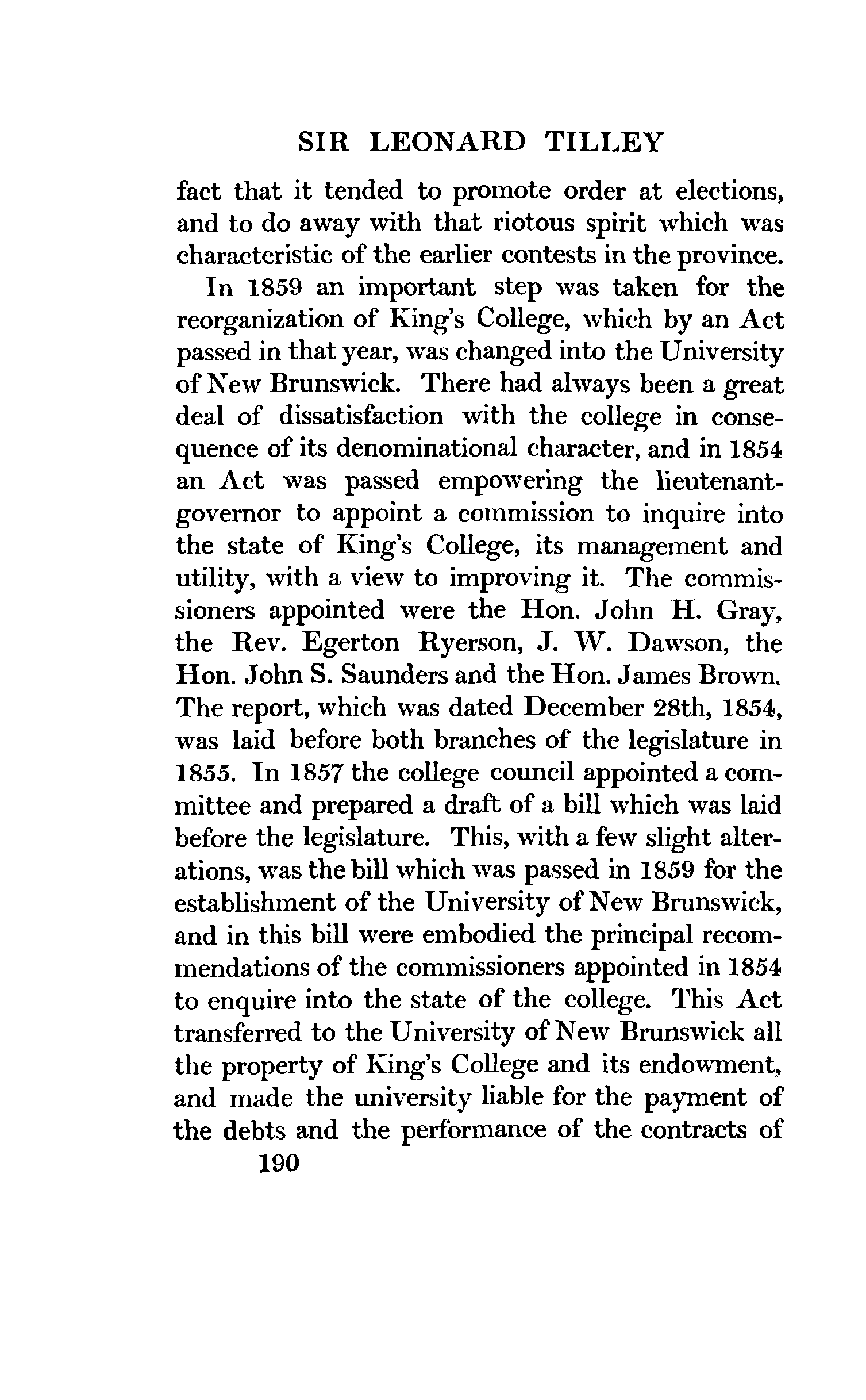 SIR LEONARD TILLEY

fact that it tended to promote order at elections, and to do away with that riotous spirit which was characteristic of the earlier contests in the province.

In 1859 an important step was taken for the reorganization of King's College, which by an Act passed in that year, was changed into the University of New Brunswick. There had always been a great deal of dissatisfaction with the college in consequence of its denominational character, and in 1854 an Act was passed empowering the lieutenant-governor to appoint a commission to inquire into the state of King's College, its management and utility, with a view to improving it. The commissioners appointed were the Hon. John H. Gray, the Rev. Egerton Ryerson, J. W. Dawson, the Hon. John S. Saunders and the Hon. James Brown. The report, which was dated December 28th, 1854, was laid before both branches of the legislature in 1855. In 1857 the college council appointed a committee and prepared a draft of a bill which was laid before the legislature. This, with a few slight alterations, was the bill which was passed in 1859 for the establishment of the University of New Brunswick, and in this bill were embodied the principal recommendations of the commissioners appointed in 1854 to enquire into the state of the college. This Act transferred to the University of New Brunswick all the property of King's College and its endowment, and made the university liable for the payment of the debts and the performance of the contracts of

190